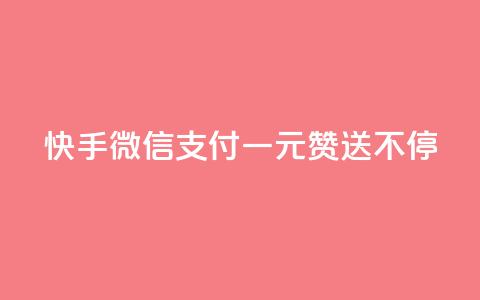 快手微信支付一元赞送不停